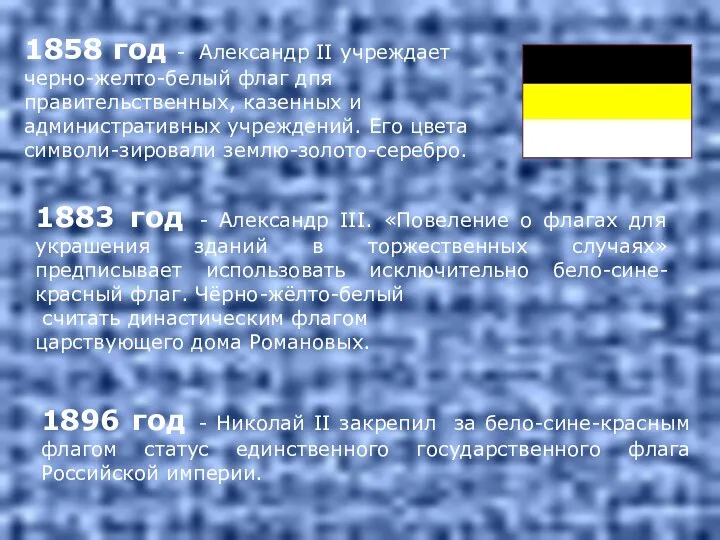 1858 год - Александр II учреждает черно-желто-белый флаг для правительственных, казенных и административных учреждений. Его цвета символи-зировали землю-золото-серебро.

1883 год - Александр III. «Повеление о флагах для украшения зданий в торжественных случаях» предписывает использовать исключительно бело-сине-красный флаг. Чёрно-жёлто-белый считать династическим флагом царствующего дома Романовых.

1896 год - Николай II закрепил за бело-сине-красным флагом статус единственного государственного флага Российской империи.